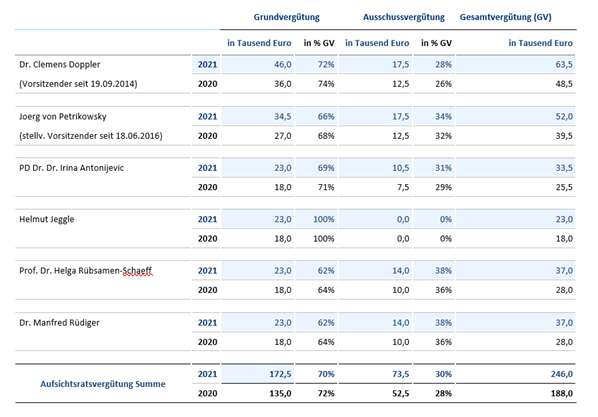 | | | Grundvergütung | | Ausschussvergütung | | Gesamtvergütung (GV) |
|---|---|---|---|---|---|---|
| | | in Tausend Euro | in % GV | in Tausend Euro | in % GV | in Tausend Euro |
| Dr. Clemens Doppler | 2021 | 46,0 | 72% | 17,5 | 28% | 63,5 |
| (Vorsitzender seit 19.09.2014) | 2020 | 36,0 | 74% | 12,5 | 26% | 48,5 |
| Joerg von Petrikowsky | 2021 | 34,5 | 66% | 17,5 | 34% | 52,0 |
| (stellv. Vorsitzender seit 18.06.2016) | 2020 | 27,0 | 68% | 12,5 | 32% | 39,5 |
| PD Dr. Dr. Irina Antonijevic | 2021 | 23,0 | 69% | 10,5 | 31% | 33,5 |
| | 2020 | 18,0 | 71% | 7,5 | 29% | 25,5 |
| Helmut Jeggle | 2021 | 23,0 | 100% | 0,0 | 0% | 23,0 |
| | 2020 | 18,0 | 100% | 0,0 | 0% | 18,0 |
| Prof. Dr. Helga Rübsamen-Schaeff | 2021 | 23,0 | 62% | 14,0 | 38% | 37,0 |
| | 2020 | 18,0 | 64% | 10,0 | 36% | 28,0 |
| Dr. Manfred Rüdiger | 2021 | 23,0 | 62% | 14,0 | 38% | 37,0 |
| | 2020 | 18,0 | 64% | 10,0 | 36% | 28,0 |
| Aufsichtsratsvergütung Summe | 2021 | 172,5 | 70% | 73,5 | 30% | 246,0 |
| | 2020 | 135,0 | 72% | 52,5 | 28% | 188,0 |